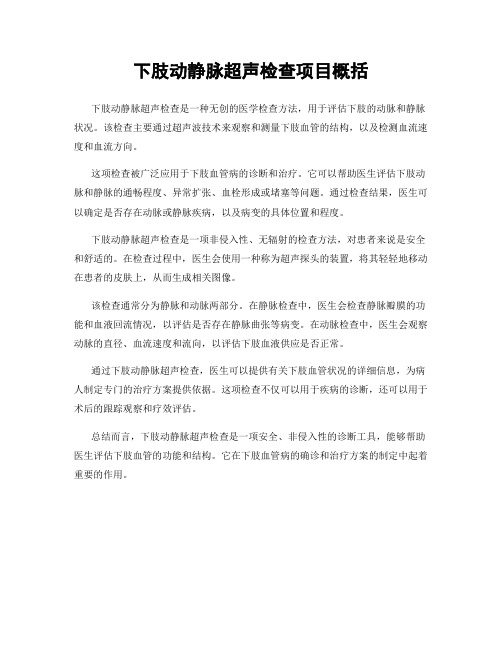 下肢动静脉超声检查项目概括

下肢动静脉超声检查是一种无创的医学检查方法，用于评估下肢的动脉和静脉状况。该检查主要通过超声波技术来观察和测量下肢血管的结构，以及检测血流速度和血流方向。

这项检查被广泛应用于下肢血管病的诊断和治疗。它可以帮助医生评估下肢动脉和静脉的通畅程度、异常扩张、血栓形成或堵塞等问题。通过检查结果，医生可以确定是否存在动脉或静脉疾病，以及病变的具体位置和程度。

下肢动静脉超声检查是一项非侵入性、无辐射的检查方法，对患者来说是安全和舒适的。在检查过程中，医生会使用一种称为超声探头的装置，将其轻轻地移动在患者的皮肤上，从而生成相关图像。

该检查通常分为静脉和动脉两部分。在静脉检查中，医生会检查静脉瓣膜的功能和血液回流情况，以评估是否存在静脉曲张等病变。在动脉检查中，医生会观察动脉的直径、血流速度和流向，以评估下肢血液供应是否正常。

通过下肢动静脉超声检查，医生可以提供有关下肢血管状况的详细信息，为病人制定专门的治疗方案提供依据。这项检查不仅可以用于疾病的诊断，还可以用于术后的跟踪观察和疗效评估。

总结而言，下肢动静脉超声检查是一项安全、非侵入性的诊断工具，能够帮助医生评估下肢血管的功能和结构。它在下肢血管病的确诊和治疗方案的制定中起着重要的作用。